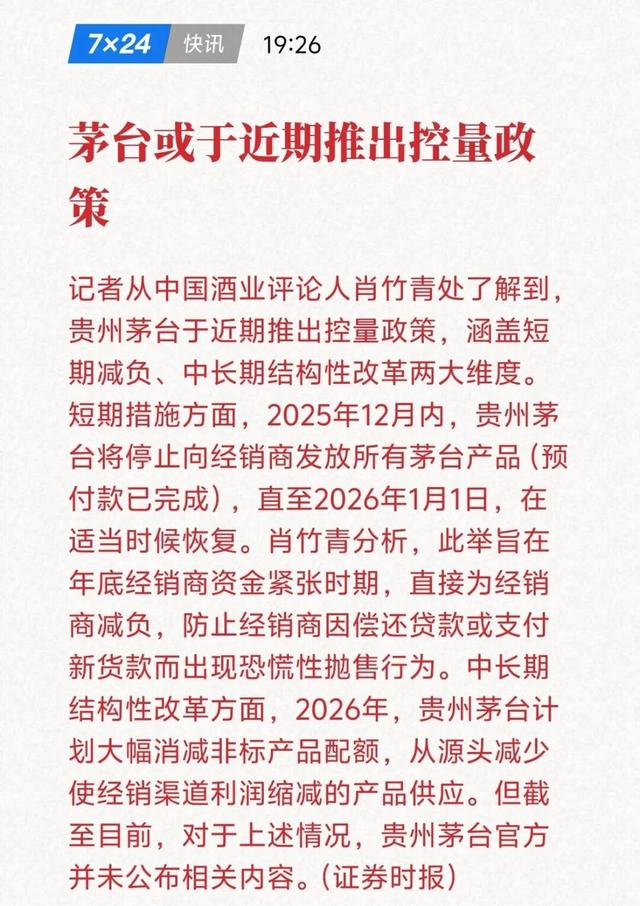 7×24 快讯 19:26

茅台或于近期推出控量政策

记者从中国酒业评论人肖竹青处了解到，贵州茅台于近期推出控量政策，涵盖短期减负、中长期结构性改革两大维度。短期措施方面，2025年12月内，贵州茅台将停止向经销商发放所有茅台产品（预付款已完成），直至2026年1月1日，在适当时候恢复。肖竹青分析，此举旨在年底经销商资金紧张时期，直接为经销商减负，防止经销商因偿还贷款或支付新货款而出现恐慌性抛售行为。中长期结构性改革方面，2026年，贵州茅台计划大幅消减非标产品配额，从源头减少使经销渠道利润缩减的产品供应。但截至目前，对于上述情况，贵州茅台官方并未公布相关内容。（证券时报）